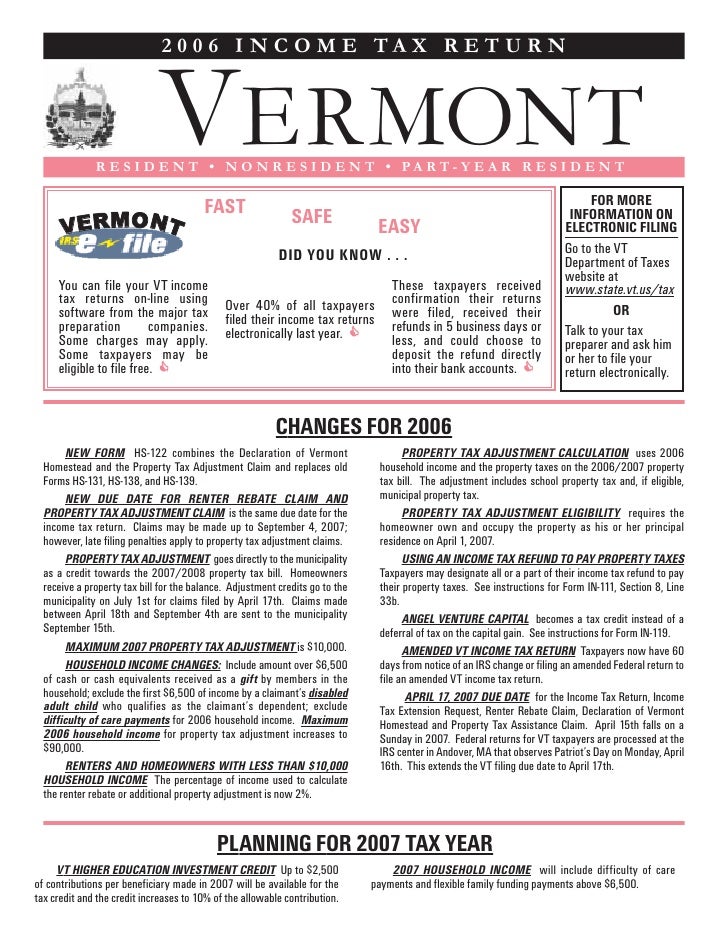 2006 INCOME TAX RETURN

VERMONT

RESIDENT • NONRESIDENT • PART-YEAR RESIDENT

VERMONT IRS e-file

FAST SAFE EASY

DID YOU KNOW . . .

You can file your VT income tax returns on-line using software from the major tax preparation companies. Some charges may apply. Some taxpayers may be eligible to file free.

Over 40% of all taxpayers filed their income tax returns electronically last year.

These taxpayers received confirmation their returns were filed, received their refunds in 5 business days or less, and could choose to deposit the refund directly into their bank accounts.

FOR MORE INFORMATION ON ELECTRONIC FILING

Go to the VT Department of Taxes website at www.state.vt.us/tax

OR

Talk to your tax preparer and ask him or her to file your return electronically.

CHANGES FOR 2006

NEW FORM HS-122 combines the Declaration of Vermont Homestead and the Property Tax Adjustment Claim and replaces old Forms HS-131, HS-138, and HS-139.

NEW DUE DATE FOR RENTER REBATE CLAIM AND PROPERTY TAX ADJUSTMENT CLAIM is the same due date for the income tax return. Claims may be made up to September 4, 2007; however, late filing penalties apply to property tax adjustment claims.

PROPERTY TAX ADJUSTMENT goes directly to the municipality as a credit towards the 2007/2008 property tax bill. Homeowners receive a property tax bill for the balance. Adjustment credits go to the municipality on July 1st for claims filed by April 17th. Claims made between April 18th and September 4th are sent to the municipality September 15th.

MAXIMUM 2007 PROPERTY TAX ADJUSTMENT is $10,000.

HOUSEHOLD INCOME CHANGES: Include amount over $6,500 of cash or cash equivalents received as a gift by members in the household; exclude the first $6,500 of income by a claimant's disabled adult child who qualifies as the claimant's dependent; exclude difficulty of care payments for 2006 household income. Maximum 2006 household income for property tax adjustment increases to $90,000.

RENTERS AND HOMEOWNERS WITH LESS THAN $10,000 HOUSEHOLD INCOME The percentage of income used to calculate the renter rebate or additional property adjustment is now 2%.

PROPERTY TAX ADJUSTMENT CALCULATION uses 2006 household income and the property taxes on the 2006/2007 property tax bill. The adjustment includes school property tax and, if eligible, municipal property tax.

PROPERTY TAX ADJUSTMENT ELIGIBILITY requires the homeowner own and occupy the property as his or her principal residence on April 1, 2007.

USING AN INCOME TAX REFUND TO PAY PROPERTY TAXES Taxpayers may designate all or a part of their income tax refund to pay their property taxes. See instructions for Form IN-111, Section 8, Line 33b.

ANGEL VENTURE CAPITAL becomes a tax credit instead of a deferral of tax on the capital gain. See instructions for Form IN-119.

AMENDED VT INCOME TAX RETURN Taxpayers now have 60 days from notice of an IRS change or filing an amended Federal return to file an amended VT income tax return.

APRIL 17, 2007 DUE DATE for the Income Tax Return, Income Tax Extension Request, Renter Rebate Claim, Declaration of Vermont Homestead and Property Tax Assistance Claim. April 15th falls on a Sunday in 2007. Federal returns for VT taxpayers are processed at the IRS center in Andover, MA that observes Patriot's Day on Monday, April 16th. This extends the VT filing due date to April 17th.

PLANNING FOR 2007 TAX YEAR

VT HIGHER EDUCATION INVESTMENT CREDIT Up to $2,500 of contributions per beneficiary made in 2007 will be available for the tax credit and the credit increases to 10% of the allowable contribution.

2007 HOUSEHOLD INCOME will include difficulty of care payments and flexible family funding payments above $6,500.